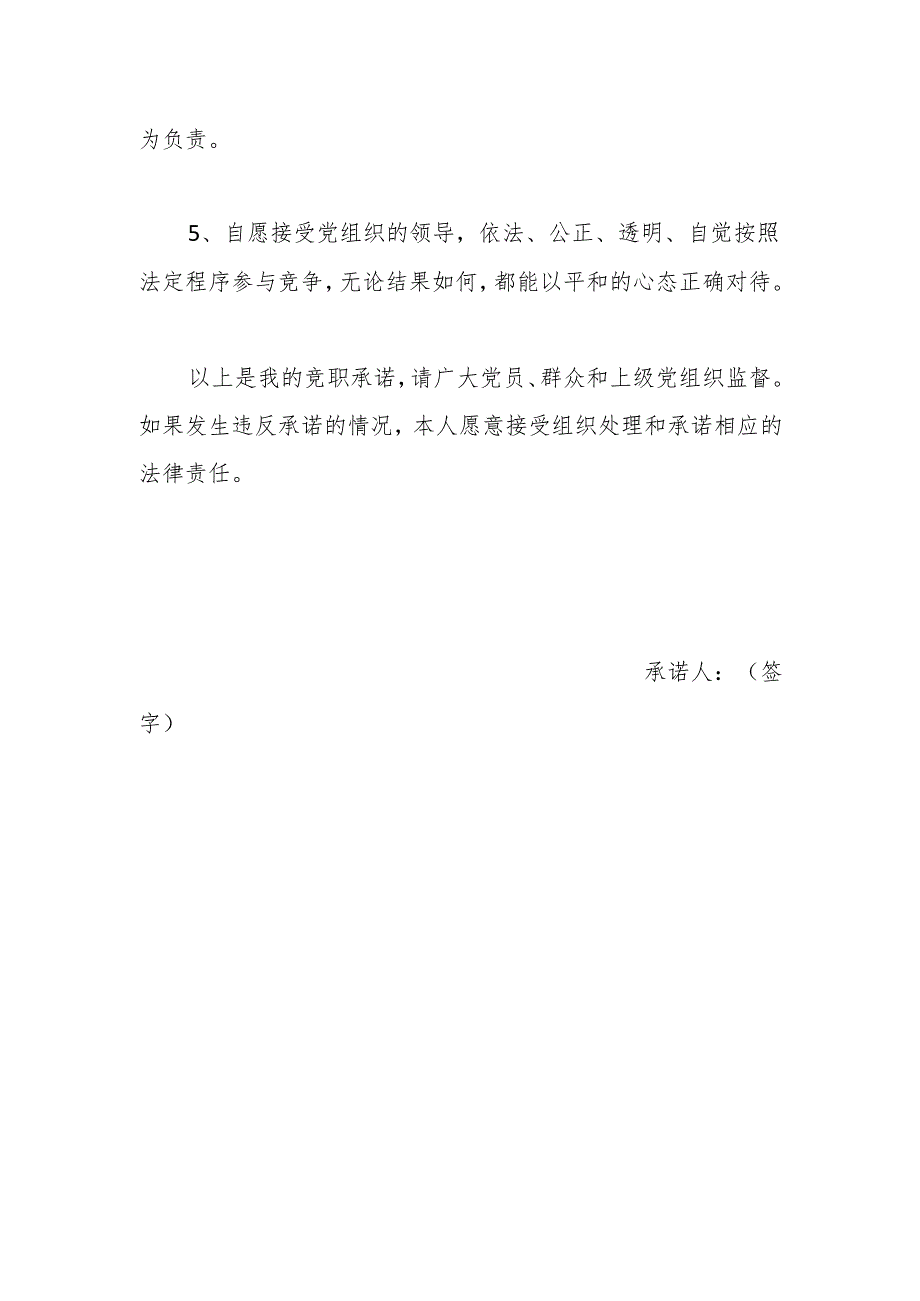 为负责。

5、自愿接受党组织的领导，依法、公正、透明、自觉按照法定程序参与竞争，无论结果如何，都能以平和的心态正确对待。

以上是我的竞职承诺，请广大党员、群众和上级党组织监督。如果发生违反承诺的情况，本人愿意接受组织处理和承诺相应的法律责任。

承诺人：（签字）